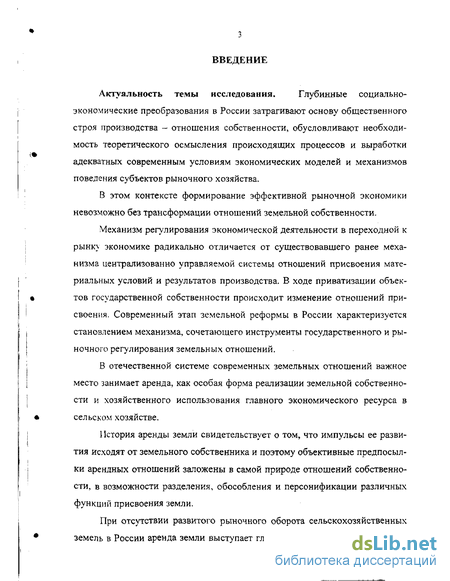 3

ВВЕДЕНИЕ

Актуальность темы исследования. Глубинные социально-экономические преобразования в России затрагивают основу общественного строя производства – отношения собственности, обусловливают необходимость теоретического осмысления происходящих процессов и выработки адекватных современным условиям экономических моделей и механизмов поведения субъектов рыночного хозяйства.

В этом контексте формирование эффективной рыночной экономики невозможно без трансформации отношений земельной собственности.

Механизм регулирования экономической деятельности в переходной к рынку экономике радикально отличается от существовавшего ранее механизма централизованно управляемой системы отношений присвоения материальных условий и результатов производства. В ходе приватизации объектов государственной собственности происходит изменение отношений присвоения. Современный этап земельной реформы в России характеризуется становлением механизма, сочетающего инструменты государственного и рыночного регулирования земельных отношений.

В отечественной системе современных земельных отношений важное место занимает аренда, как особая форма реализации земельной собственности и хозяйственного использования главного экономического ресурса в сельском хозяйстве.

История аренды земли свидетельствует о том, что импульсы ее развития исходят от земельного собственника и поэтому объективные предпосылки арендных отношений заложены в самой природе отношений собственности, в возможности разделения, обособления и персонификации различных функций присвоения земли.

При отсутствии развитого рыночного оборота сельскохозяйственных земель в России аренда земли выступает гл

dsLib.net
библиотека диссертаций